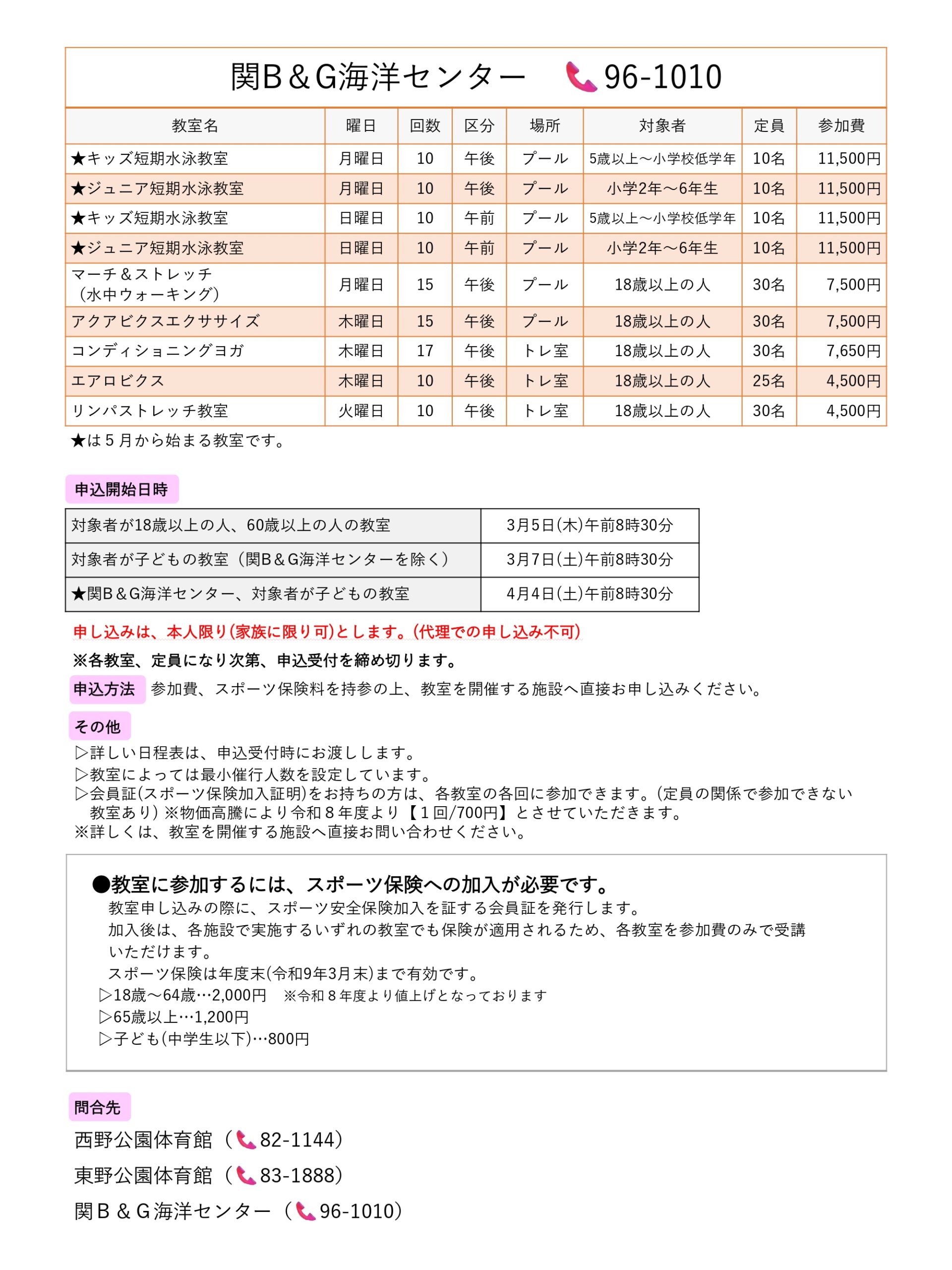 関B＆G海洋センター 96-1010

| 教室名 | 曜日 | 回数 | 区分 | 場所 | 対象者 | 定員 | 参加費 |
|---|---|---|---|---|---|---|---|
| ★キッズ短期水泳教室 | 月曜日 | 10 | 午後 | プール | 5歳以上～小学校低学年 | 10名 | 11,500円 |
| ★ジュニア短期水泳教室 | 月曜日 | 10 | 午後 | プール | 小学2年～6年生 | 10名 | 11,500円 |
| ★キッズ短期水泳教室 | 日曜日 | 10 | 午前 | プール | 5歳以上～小学校低学年 | 10名 | 11,500円 |
| ★ジュニア短期水泳教室 | 日曜日 | 10 | 午前 | プール | 小学2年～6年生 | 10名 | 11,500円 |
| マーチ＆ストレッチ（水中ウォーキング） | 月曜日 | 15 | 午後 | プール | 18歳以上の人 | 30名 | 7,500円 |
| アクアビクスエクササイズ | 木曜日 | 15 | 午後 | プール | 18歳以上の人 | 30名 | 7,500円 |
| コンディショニングヨガ | 木曜日 | 17 | 午後 | トレ室 | 18歳以上の人 | 30名 | 7,650円 |
| エアロビクス | 木曜日 | 10 | 午後 | トレ室 | 18歳以上の人 | 25名 | 4,500円 |
| リンパストレッチ教室 | 火曜日 | 10 | 午後 | トレ室 | 18歳以上の人 | 30名 | 4,500円 |

★は５月から始まる教室です。

申込開始日時

| 対象者が18歳以上の人、60歳以上の人の教室 | 3月5日(木)午前8時30分 |
|---|---|
| 対象者が子どもの教室（関B＆G海洋センターを除く） | 3月7日(土)午前8時30分 |
| ★関B＆G海洋センター、対象者が子どもの教室 | 4月4日(土)午前8時30分 |

申し込みは、本人限り(家族に限り可)とします。(代理での申し込み不可)

※各教室、定員になり次第、申込受付を締め切ります。

申込方法 参加費、スポーツ保険料を持参の上、教室を開催する施設へ直接お申し込みください。

その他
▷詳しい日程表は、申込受付時にお渡しします。
▷教室によっては最小催行人数を設定しています。
▷会員証(スポーツ保険加入証明)をお持ちの方は、各教室の各回に参加できます。(定員の関係で参加できない教室あり) ※物価高騰により令和８年度より【１回/700円】とさせていただきます。
※詳しくは、教室を開催する施設へ直接お問い合わせください。

●教室に参加するには、スポーツ保険への加入が必要です。
教室申し込みの際に、スポーツ安全保険加入を証する会員証を発行します。
加入後は、各施設で実施するいずれの教室でも保険が適用されるため、各教室を参加費のみで受講いただけます。
スポーツ保険は年度末(令和9年3月末)まで有効です。
▷18歳～64歳…2,000円 ※令和８年度より値上げとなっております
▷65歳以上…1,200円
▷子ども(中学生以下)…800円

問合先
西野公園体育館（82-1144）
東野公園体育館（83-1888）
関Ｂ＆Ｇ海洋センター（96-1010）